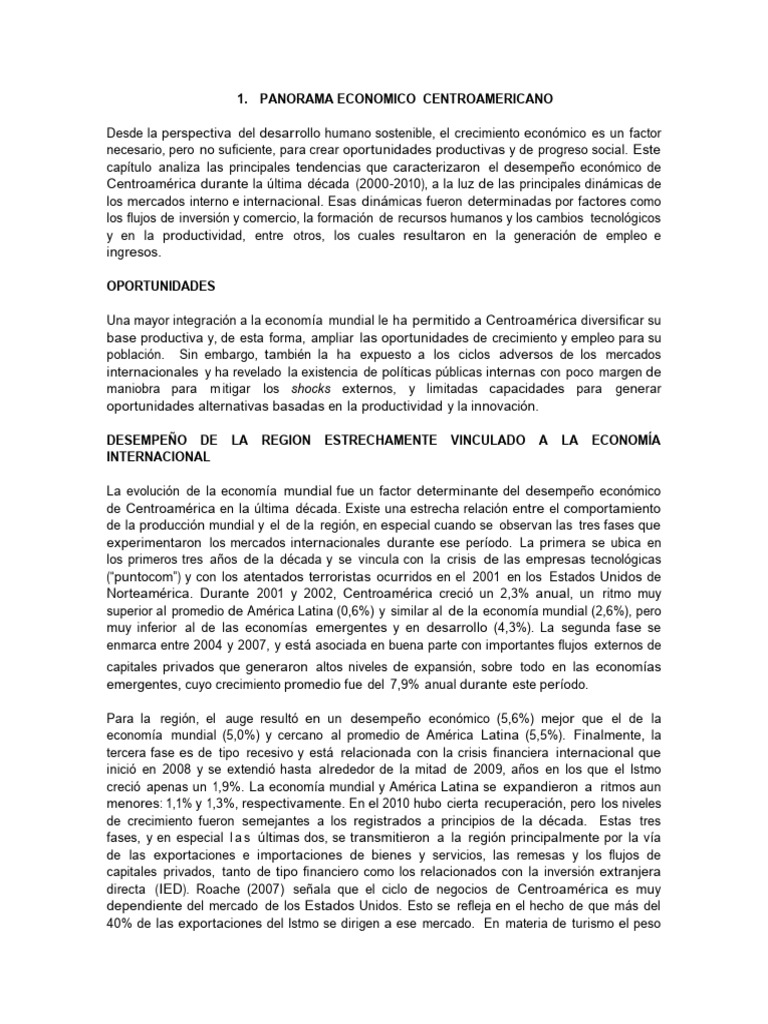 1. PANORAMA ECONOMICO CENTROAMERICANO

Desde la perspectiva del desarrollo humano sostenible, el crecimiento económico es un factor necesario, pero no suficiente, para crear oportunidades productivas y de progreso social. Este capítulo analiza las principales tendencias que caracterizaron el desempeño económico de Centroamérica durante la última década (2000-2010), a la luz de las principales dinámicas de los mercados interno e internacional. Esas dinámicas fueron determinadas por factores como los flujos de inversión y comercio, la formación de recursos humanos y los cambios tecnológicos y en la productividad, entre otros, los cuales resultaron en la generación de empleo e ingresos.

OPORTUNIDADES

Una mayor integración a la economía mundial le ha permitido a Centroamérica diversificar su base productiva y, de esta forma, ampliar las oportunidades de crecimiento y empleo para su población. Sin embargo, también la ha expuesto a los ciclos adversos de los mercados internacionales y ha revelado la existencia de políticas públicas internas con poco margen de maniobra para mitigar los shocks externos, y limitadas capacidades para generar oportunidades alternativas basadas en la productividad y la innovación.

DESEMPEÑO DE LA REGION ESTRECHAMENTE VINCULADO A LA ECONOMÍA INTERNACIONAL

La evolución de la economía mundial fue un factor determinante del desempeño económico de Centroamérica en la última década. Existe una estrecha relación entre el comportamiento de la producción mundial y el de la región, en especial cuando se observan las tres fases que experimentaron los mercados internacionales durante ese período. La primera se ubica en los primeros tres años de la década y se vincula con la crisis de las empresas tecnológicas ("puntocom") y con los atentados terroristas ocurridos en el 2001 en los Estados Unidos de Norteamérica. Durante 2001 y 2002, Centroamérica creció un 2,3% anual, un ritmo muy superior al promedio de América Latina (0,6%) y similar al de la economía mundial (2,6%), pero muy inferior al de las economías emergentes y en desarrollo (4,3%). La segunda fase se enmarca entre 2004 y 2007, y está asociada en buena parte con importantes flujos externos de capitales privados que generaron altos niveles de expansión, sobre todo en las economías emergentes, cuyo crecimiento promedio fue del 7,9% anual durante este período.

Para la región, el auge resultó en un desempeño económico (5,6%) mejor que el de la economía mundial (5,0%) y cercano al promedio de América Latina (5,5%). Finalmente, la tercera fase es de tipo recesivo y está relacionada con la crisis financiera internacional que inició en 2008 y se extendió hasta alrededor de la mitad de 2009, años en los que el Istmo creció apenas un 1,9%. La economía mundial y América Latina se expandieron a ritmos aun menores: 1,1% y 1,3%, respectivamente. En el 2010 hubo cierta recuperación, pero los niveles de crecimiento fueron semejantes a los registrados a principios de la década. Estas tres fases, y en especial las últimas dos, se transmitieron a la región principalmente por la vía de las exportaciones e importaciones de bienes y servicios, las remesas y los flujos de capitales privados, tanto de tipo financiero como los relacionados con la inversión extranjera directa (IED). Roache (2007) señala que el ciclo de negocios de Centroamérica es muy dependiente del mercado de los Estados Unidos. Esto se refleja en el hecho de que más del 40% de las exportaciones del Istmo se dirigen a ese mercado. En materia de turismo el peso